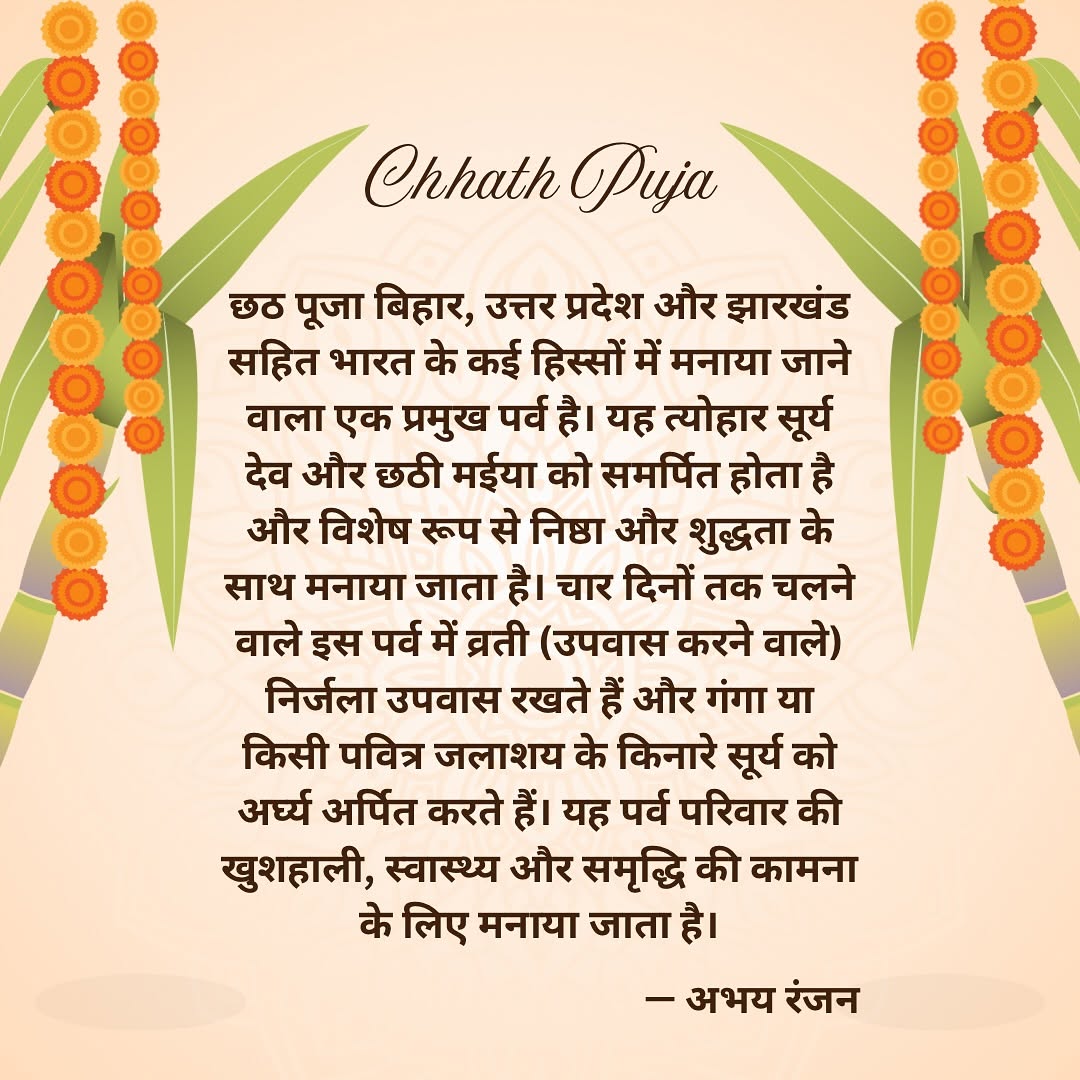 Chhath Puja

छठ पूजा बिहार, उत्तर प्रदेश और झारखंड सहित भारत के कई हिस्सों में मनाया जाने वाला एक प्रमुख पर्व है। यह त्योहार सूर्य देव और छठी मईया को समर्पित होता है और विशेष रूप से निष्ठा और शुद्धता के साथ मनाया जाता है। चार दिनों तक चलने वाले इस पर्व में व्रती (उपवास करने वाले) निर्जला उपवास रखते हैं और गंगा या किसी पवित्र जलाशय के किनारे सूर्य को अर्घ्य अर्पित करते हैं। यह पर्व परिवार की खुशहाली, स्वास्थ्य और समृद्धि की कामना के लिए मनाया जाता है।

— अभय रंजन